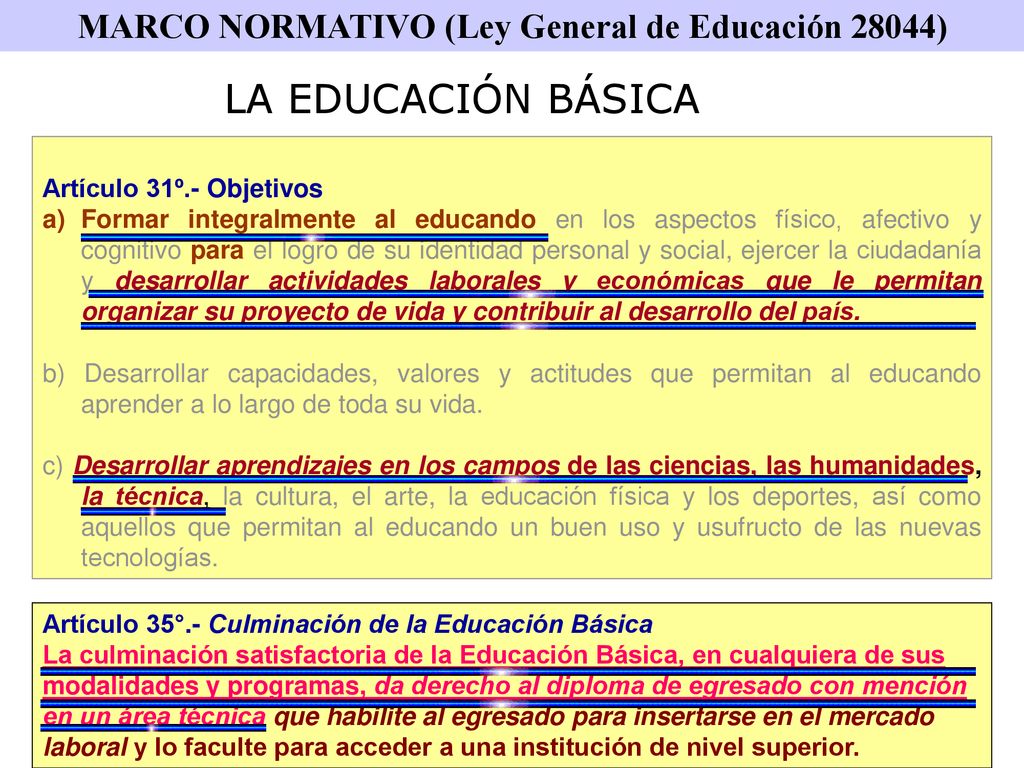 MARCO NORMATIVO (Ley General de Educación 28044)

LA EDUCACIÓN BÁSICA

Artículo 31º.- Objetivos
a) Formar integralmente al educando en los aspectos físico, afectivo y cognitivo para el logro de su identidad personal y social, ejercer la ciudadanía y desarrollar actividades laborales y económicas que le permitan organizar su proyecto de vida y contribuir al desarrollo del país.

b) Desarrollar capacidades, valores y actitudes que permitan al educando aprender a lo largo de toda su vida.

c) Desarrollar aprendizajes en los campos de las ciencias, las humanidades, la técnica, la cultura, el arte, la educación física y los deportes, así como aquellos que permitan al educando un buen uso y usufructo de las nuevas tecnologías.

Artículo 35°.- Culminación de la Educación Básica
La culminación satisfactoria de la Educación Básica, en cualquiera de sus modalidades y programas, da derecho al diploma de egresado con mención en un área técnica que habilite al egresado para insertarse en el mercado laboral y lo faculte para acceder a una institución de nivel superior.